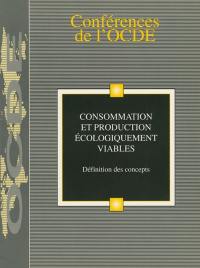 Conférences de l'OCDE

CONSOMMATION ET PRODUCTION ÉCOLOGIQUEMENT VIABLES

Définition des concepts